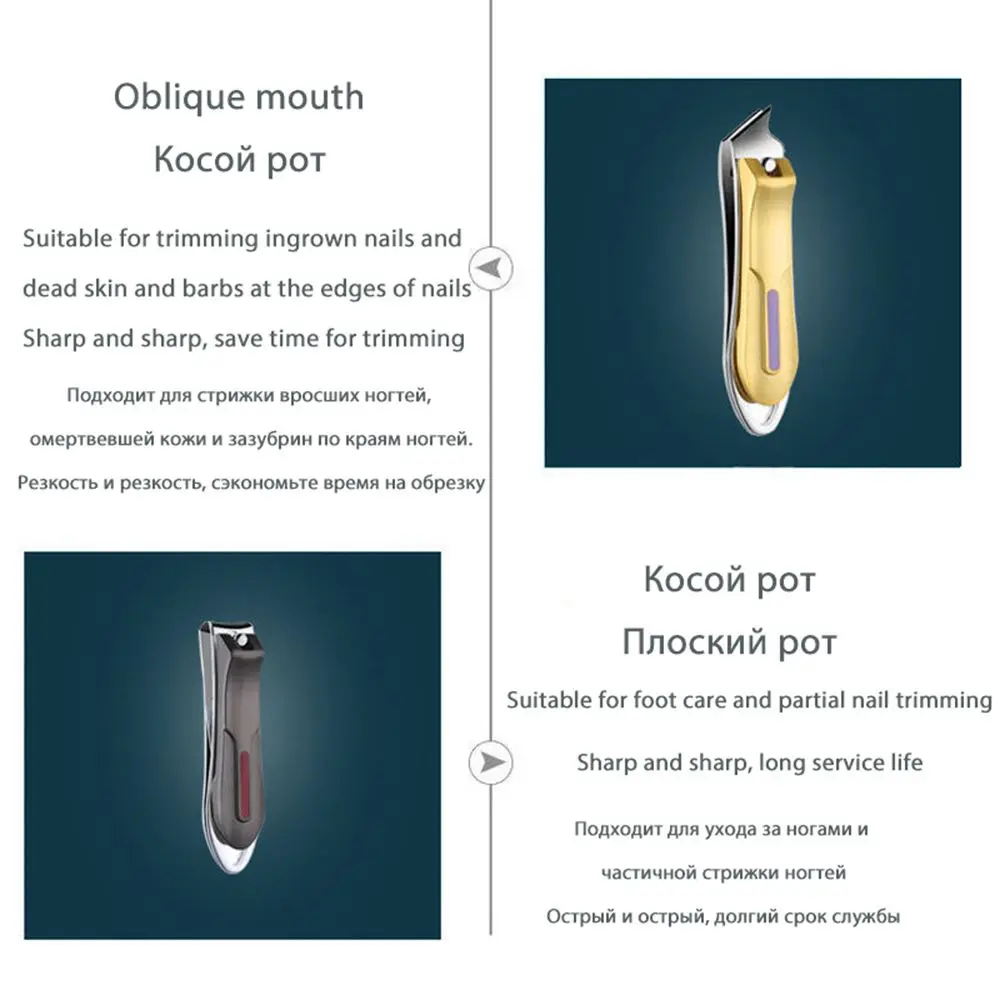 Oblique mouth
Косой рот

Suitable for trimming ingrown nails and dead skin and barbs at the edges of nails
Sharp and sharp, save time for trimming

Подходит для стрижки вросших ногтей, омертвевшей кожи и зазубрин по краям ногтей.
Резкость и резкость, сэкономьте время на обрезку

Косой рот
Плоский рот

Suitable for foot care and partial nail trimming

Sharp and sharp, long service life

Подходит для ухода за ногами и частичной стрижки ногтей
Острый и острый, долгий срок службы